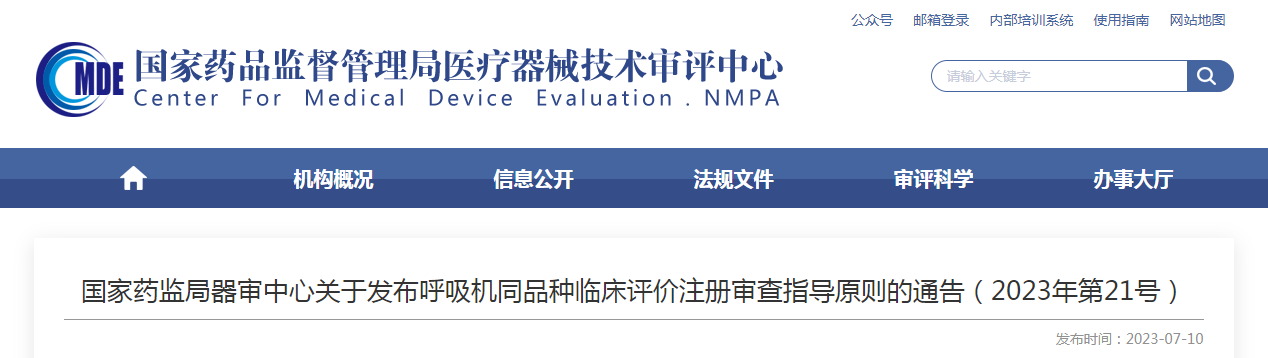 公众号　邮箱登录　内部培训系统　使用指南　网站地图

MDE
国家药品监督管理局医疗器械技术审评中心
Center For Medical Device Evaluation . NMPA

请输入关键字

机构概况　信息公开　法规文件　审评科学　办事大厅

国家药监局器审中心关于发布呼吸机同品种临床评价注册审查指导原则的通告（2023年第21号）

发布时间：2023-07-10